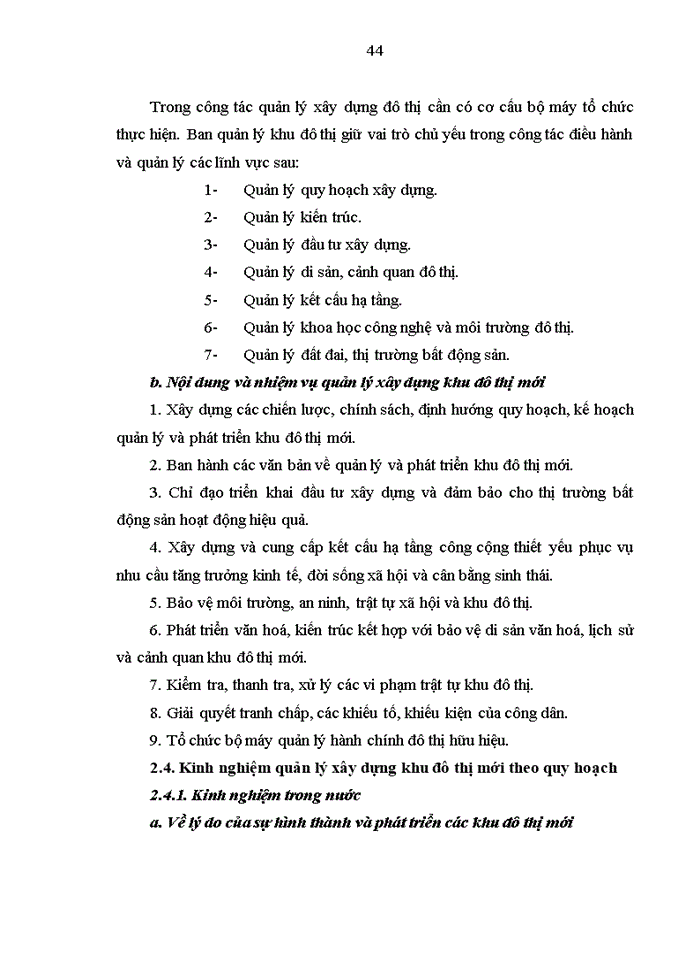 44

Trong công tác quản lý xây dựng đô thị cần có cơ cấu bộ máy tổ chức thực hiện. Ban quản lý khu đô thị giữ vai trò chủ yếu trong công tác điều hành và quản lý các lĩnh vực sau:

1- Quản lý quy hoạch xây dựng.

2- Quản lý kiến trúc.

3- Quản lý đầu tư xây dựng.

4- Quản lý di sản, cảnh quan đô thị.

5- Quản lý kết cấu hạ tầng.

6- Quản lý khoa học công nghệ và môi trường đô thị.

7- Quản lý đất đai, thị trường bất động sản.

b. Nội dung và nhiệm vụ quản lý xây dựng khu đô thị mới

1. Xây dựng các chiến lược, chính sách, định hướng quy hoạch, kế hoạch quản lý và phát triển khu đô thị mới.

2. Ban hành các văn bản về quản lý và phát triển khu đô thị mới.

3. Chỉ đạo triển khai đầu tư xây dựng và đảm bảo cho thị trường bất động sản hoạt động hiệu quả.

4. Xây dựng và cung cấp kết cấu hạ tầng công cộng thiết yếu phục vụ nhu cầu tăng trưởng kinh tế, đời sống xã hội và cân bằng sinh thái.

5. Bảo vệ môi trường, an ninh, trật tự xã hội và khu đô thị.

6. Phát triển văn hoá, kiến trúc kết hợp với bảo vệ di sản văn hoá, lịch sử và cảnh quan khu đô thị mới.

7. Kiểm tra, thanh tra, xử lý các vi phạm trật tự khu đô thị.

8. Giải quyết tranh chấp, các khiếu tố, khiếu kiện của công dân.

9. Tổ chức bộ máy quản lý hành chính đô thị hữu hiệu.

2.4. Kinh nghiệm quản lý xây dựng khu đô thị mới theo quy hoạch

2.4.1. Kinh nghiệm trong nước

a. Về lý do của sự hình thành và phát triển các khu đô thị mới